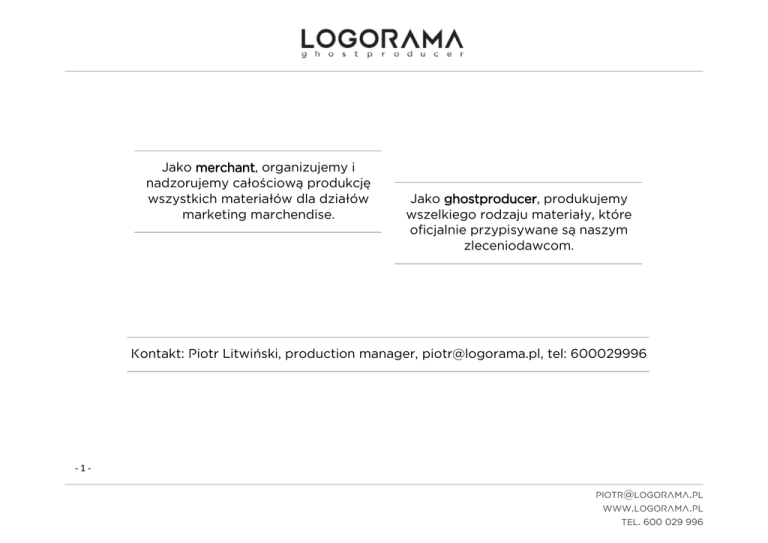 LOGORAMA
ghostproducer

Jako merchant, organizujemy i nadzorujemy całościową produkcję wszystkich materiałów dla działów marketing marchendise.

Jako ghostproducer, produkujemy wszelkiego rodzaju materiały, które oficjalnie przypisywane są naszym zleceniodawcom.

Kontakt: Piotr Litwiński, production manager, piotr@logorama.pl, tel: 600029996

- 1 -

PIOTR@LOGORAMA.PL
WWW.LOGORAMA.PL
TEL. 600 029 996